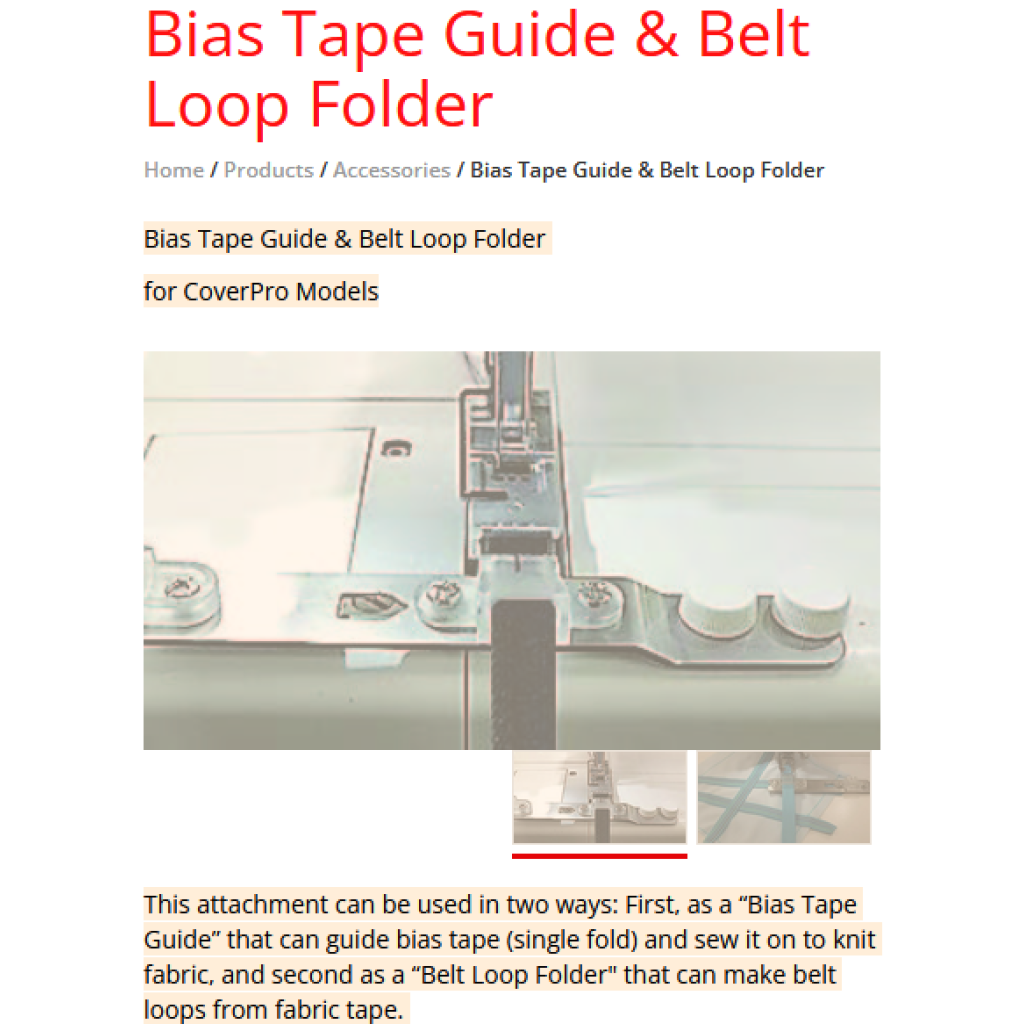 Bias Tape Guide & Belt Loop Folder

Home / Products / Accessories / Bias Tape Guide & Belt Loop Folder

Bias Tape Guide & Belt Loop Folder

for CoverPro Models

This attachment can be used in two ways: First, as a “Bias Tape Guide” that can guide bias tape (single fold) and sew it on to knit fabric, and second as a “Belt Loop Folder" that can make belt loops from fabric tape.